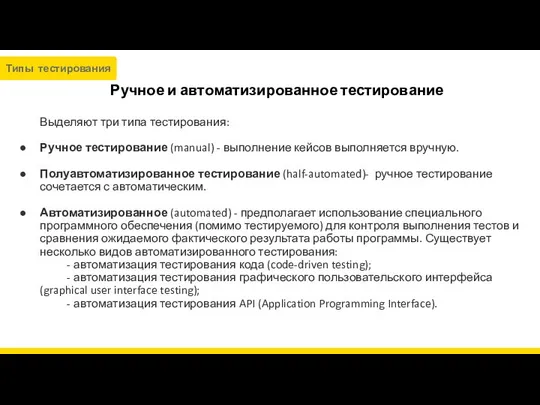 Типы тестирования

Ручное и автоматизированное тестирование

Выделяют три типа тестирования:

● Ручное тестирование (manual) - выполнение кейсов выполняется вручную.

● Полуавтоматизированное тестирование (half-automated)- ручное тестирование сочетается с автоматическим.

● Автоматизированное (automated) - предполагает использование специального программного обеспечения (помимо тестируемого) для контроля выполнения тестов и сравнения ожидаемого фактического результата работы программы. Существует несколько видов автоматизированного тестирования:
- автоматизация тестирования кода (code-driven testing);
- автоматизация тестирования графического пользовательского интерфейса (graphical user interface testing);
- автоматизация тестирования API (Application Programming Interface).